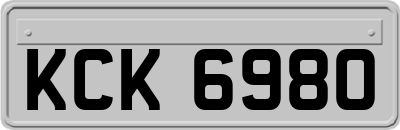 KCK 6980